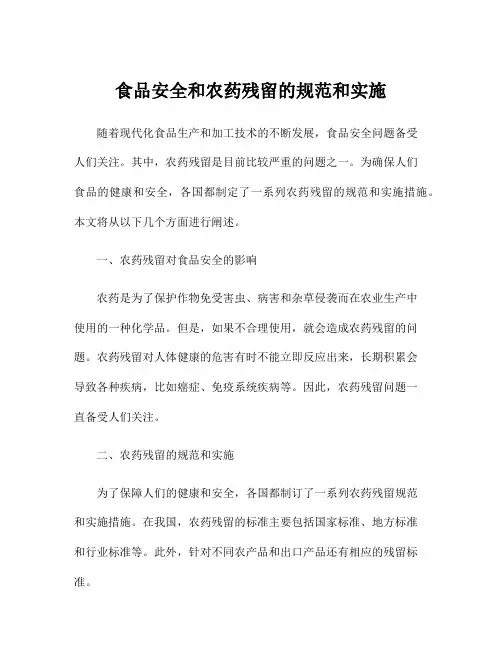 食品安全和农药残留的规范和实施

随着现代化食品生产和加工技术的不断发展，食品安全问题备受人们关注。其中，农药残留是目前比较严重的问题之一。为确保人们食品的健康和安全，各国都制定了一系列农药残留的规范和实施措施。本文将从以下几个方面进行阐述。

一、农药残留对食品安全的影响

农药是为了保护作物免受害虫、病害和杂草侵袭而在农业生产中使用的一种化学品。但是，如果不合理使用，就会造成农药残留的问题。农药残留对人体健康的危害有时不能立即反应出来，长期积累会导致各种疾病，比如癌症、免疫系统疾病等。因此，农药残留问题一直备受人们关注。

二、农药残留的规范和实施

为了保障人们的健康和安全，各国都制订了一系列农药残留规范和实施措施。在我国，农药残留的标准主要包括国家标准、地方标准和行业标准等。此外，针对不同农产品和出口产品还有相应的残留标准。